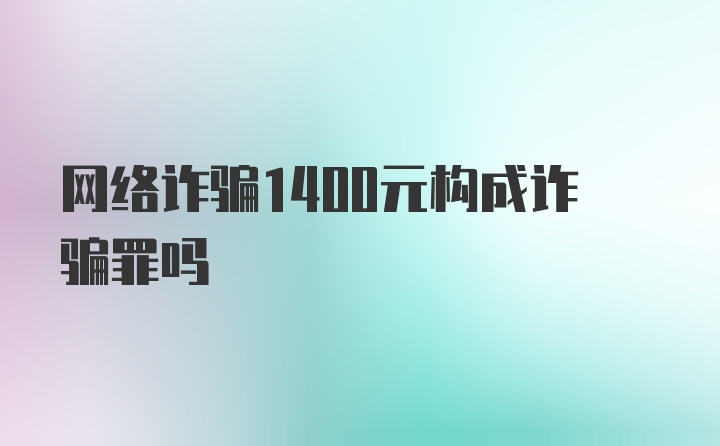 网络诈骗1400元构成诈骗罪吗